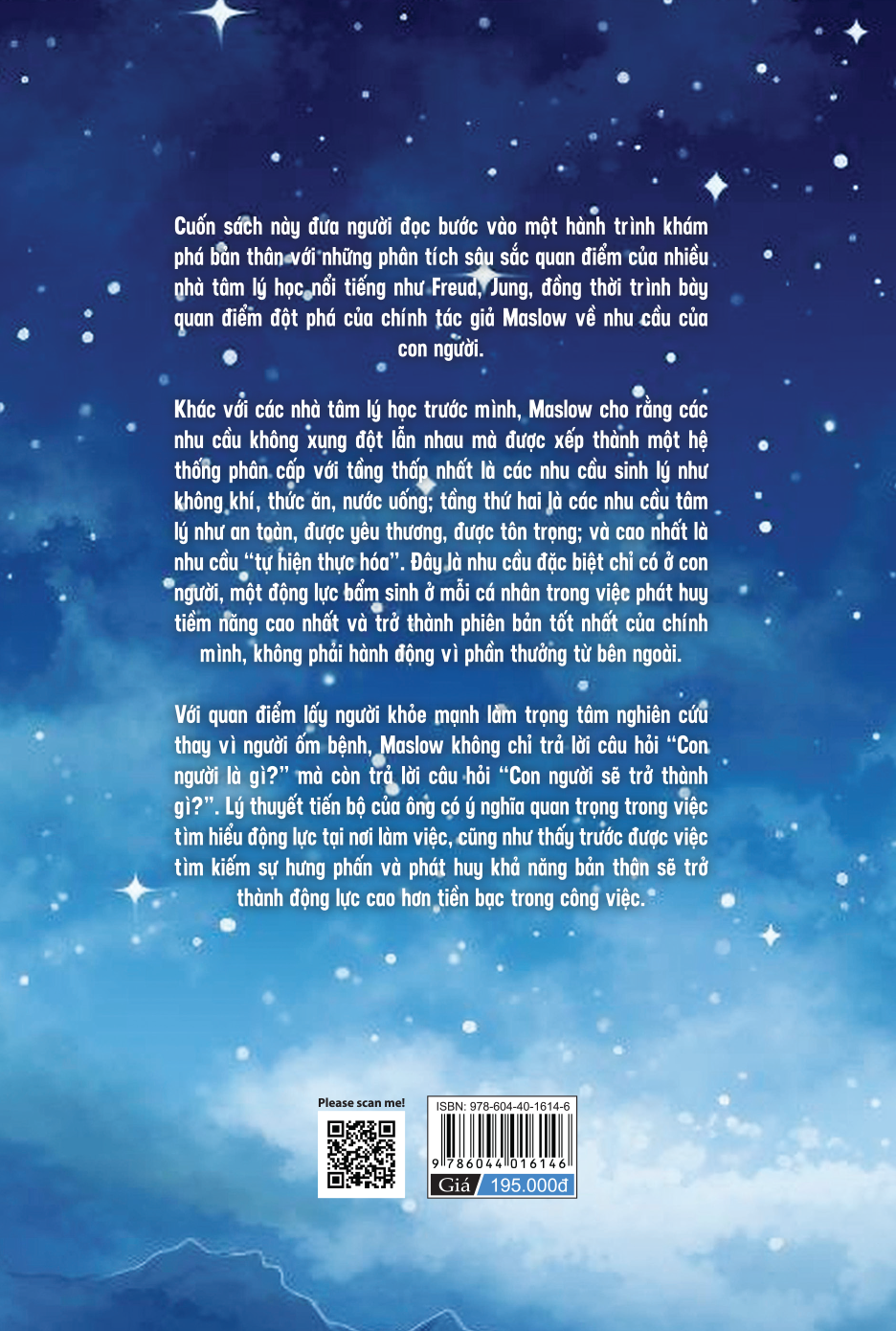 Cuốn sách này đưa người đọc bước vào một hành trình khám phá bản thân với những phân tích sâu sắc quan điểm của nhiều nhà tâm lý học nổi tiếng như Freud, Jung, đồng thời trình bày quan điểm đột phá của chính tác giả Maslow về nhu cầu của con người.

Khác với các nhà tâm lý học trước mình, Maslow cho rằng các nhu cầu không xung đột lẫn nhau mà được xếp thành một hệ thống phân cấp với tầng thấp nhất là các nhu cầu sinh lý như không khí, thức ăn, nước uống; tầng thứ hai là các nhu cầu tâm lý như an toàn, được yêu thương, được tôn trọng; và cao nhất là nhu cầu "tự hiện thực hóa". Đây là nhu cầu đặc biệt chỉ có ở con người, một động lực bẩm sinh ở mỗi cá nhân trong việc phát huy tiềm năng cao nhất và trở thành phiên bản tốt nhất của chính mình, không phải hành động vì phần thưởng từ bên ngoài.

Với quan điểm lấy người khỏe mạnh làm trọng tâm nghiên cứu thay vì người ốm bệnh, Maslow không chỉ trả lời câu hỏi "Con người là gì?" mà còn trả lời câu hỏi "Con người sẽ trở thành gì?". Lý thuyết tiến bộ của ông có ý nghĩa quan trọng trong việc tìm hiểu động lực tại nơi làm việc, cũng như thấy trước được việc tìm kiếm sự hưng phấn và phát huy khả năng bản thân sẽ trở thành động lực cao hơn tiền bạc trong công việc.

Please scan me!

ISBN: 978-604-40-1614-6
9 786044 016146
Giá 195.000đ